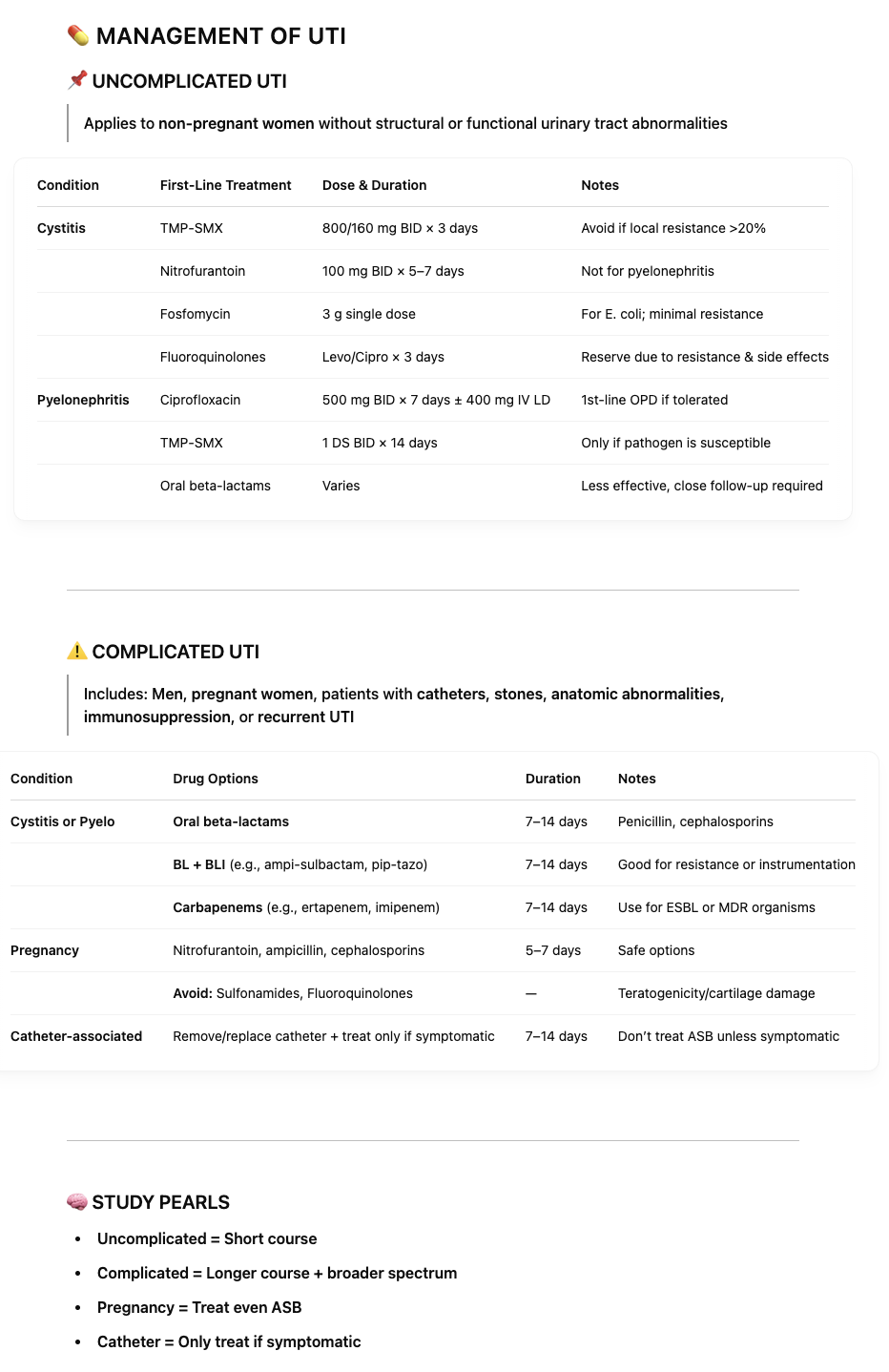 💊 MANAGEMENT OF UTI

📌 UNCOMPLICATED UTI

Applies to non-pregnant women without structural or functional urinary tract abnormalities

| Condition | First-Line Treatment | Dose & Duration | Notes |
|---|---|---|---|
| Cystitis | TMP-SMX | 800/160 mg BID × 3 days | Avoid if local resistance >20% |
| | Nitrofurantoin | 100 mg BID × 5–7 days | Not for pyelonephritis |
| | Fosfomycin | 3 g single dose | For E. coli; minimal resistance |
| | Fluoroquinolones | Levo/Cipro × 3 days | Reserve due to resistance & side effects |
| Pyelonephritis | Ciprofloxacin | 500 mg BID × 7 days ± 400 mg IV LD | 1st-line OPD if tolerated |
| | TMP-SMX | 1 DS BID × 14 days | Only if pathogen is susceptible |
| | Oral beta-lactams | Varies | Less effective, close follow-up required |

⚠️ COMPLICATED UTI

Includes: Men, pregnant women, patients with catheters, stones, anatomic abnormalities, immunosuppression, or recurrent UTI

| Condition | Drug Options | Duration | Notes |
|---|---|---|---|
| Cystitis or Pyelo | Oral beta-lactams | 7–14 days | Penicillin, cephalosporins |
| | BL + BLI (e.g., ampi-sulbactam, pip-tazo) | 7–14 days | Good for resistance or instrumentation |
| | Carbapenems (e.g., ertapenem, imipenem) | 7–14 days | Use for ESBL or MDR organisms |
| Pregnancy | Nitrofurantoin, ampicillin, cephalosporins | 5–7 days | Safe options |
| | Avoid: Sulfonamides, Fluoroquinolones | — | Teratogenicity/cartilage damage |
| Catheter-associated | Remove/replace catheter + treat only if symptomatic | 7–14 days | Don't treat ASB unless symptomatic |

🧠 STUDY PEARLS

• Uncomplicated = Short course
• Complicated = Longer course + broader spectrum
• Pregnancy = Treat even ASB
• Catheter = Only treat if symptomatic